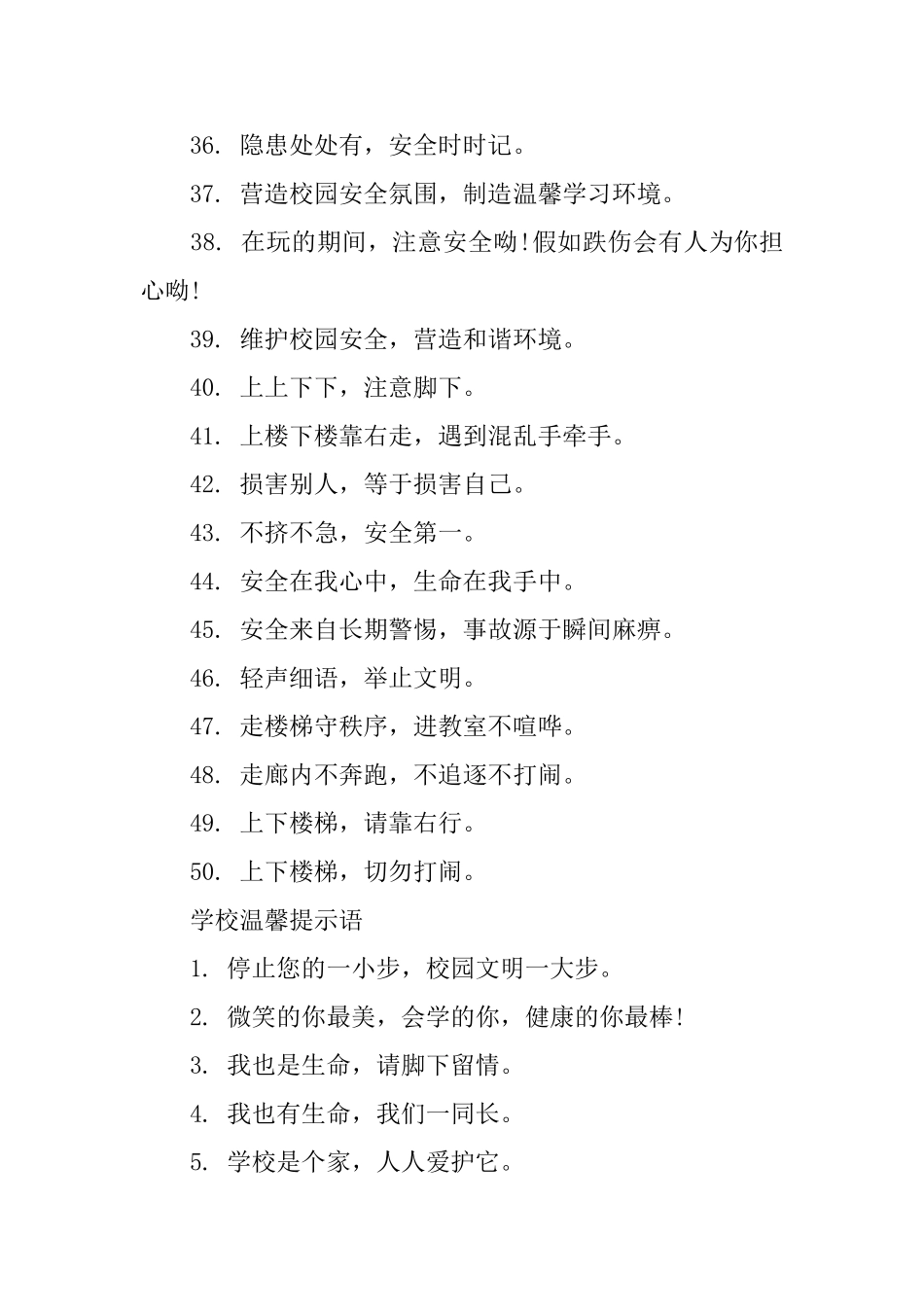 36. 隐患处处有，安全时时记。

37. 营造校园安全氛围，制造温馨学习环境。

38. 在玩的期间，注意安全呦!假如跌伤会有人为你担心呦!

39. 维护校园安全，营造和谐环境。

40. 上上下下，注意脚下。

41. 上楼下楼靠右走，遇到混乱手牵手。

42. 损害别人，等于损害自己。

43. 不挤不急，安全第一。

44. 安全在我心中，生命在我手中。

45. 安全来自长期警惕，事故源于瞬间麻痹。

46. 轻声细语，举止文明。

47. 走楼梯守秩序，进教室不喧哗。

48. 走廊内不奔跑，不追逐不打闹。

49. 上下楼梯，请靠右行。

50. 上下楼梯，切勿打闹。

学校温馨提示语

1. 停止您的一小步，校园文明一大步。

2. 微笑的你最美，会学的你，健康的你最棒!

3. 我也是生命，请脚下留情。

4. 我也有生命，我们一同长。

5. 学校是个家，人人爱护它。